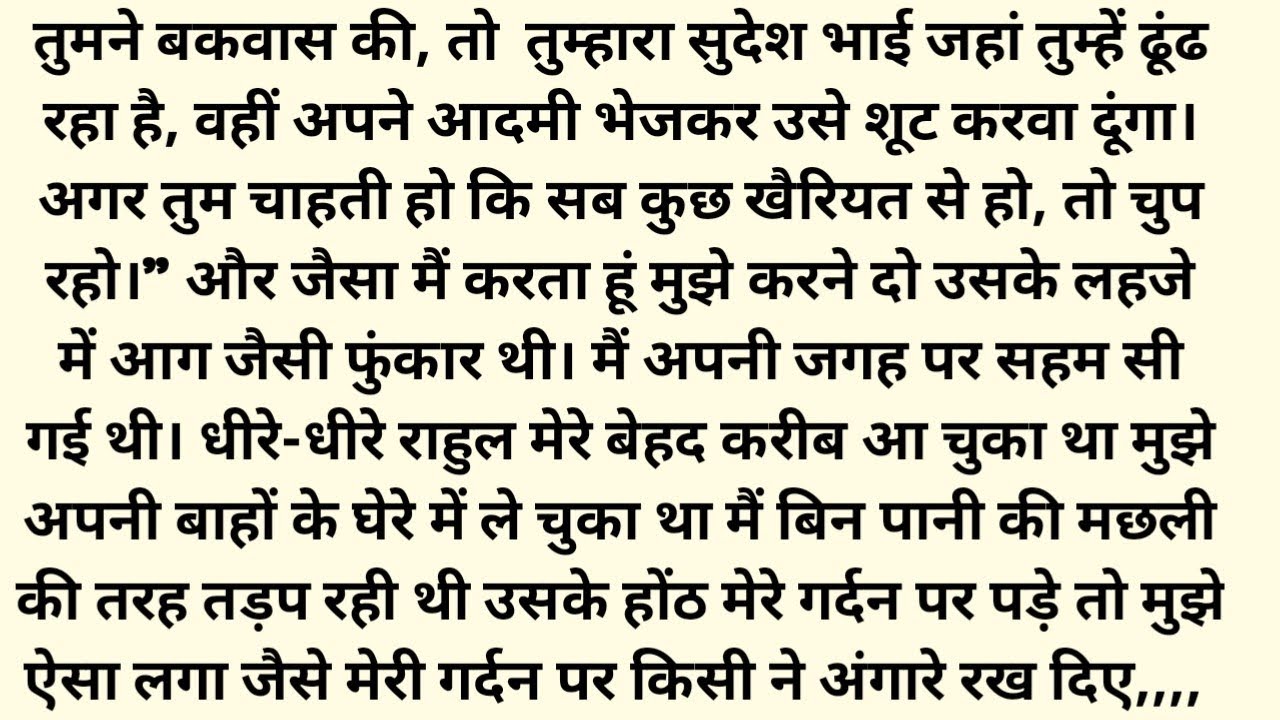 तुमने बकवास की, तो तुम्हारा सुदेश भाई जहां तुम्हें ढूंढ रहा है, वहीं अपने आदमी भेजकर उसे शूट करवा दूंगा। अगर तुम चाहती हो कि सब कुछ खैरियत से हो, तो चुप रहो।” और जैसा मैं करता हूं मुझे करने दो उसके लहजे में आग जैसी फुंकार थी। मैं अपनी जगह पर सहम सी गई थी। धीरे-धीरे राहुल मेरे बेहद करीब आ चुका था मुझे अपनी बाहों के घेरे में ले चुका था मैं बिन पानी की मछली की तरह तड़प रही थी उसके होंठ मेरे गर्दन पर पड़े तो मुझे ऐसा लगा जैसे मेरी गर्दन पर किसी ने अंगारे रख दिए,,,,